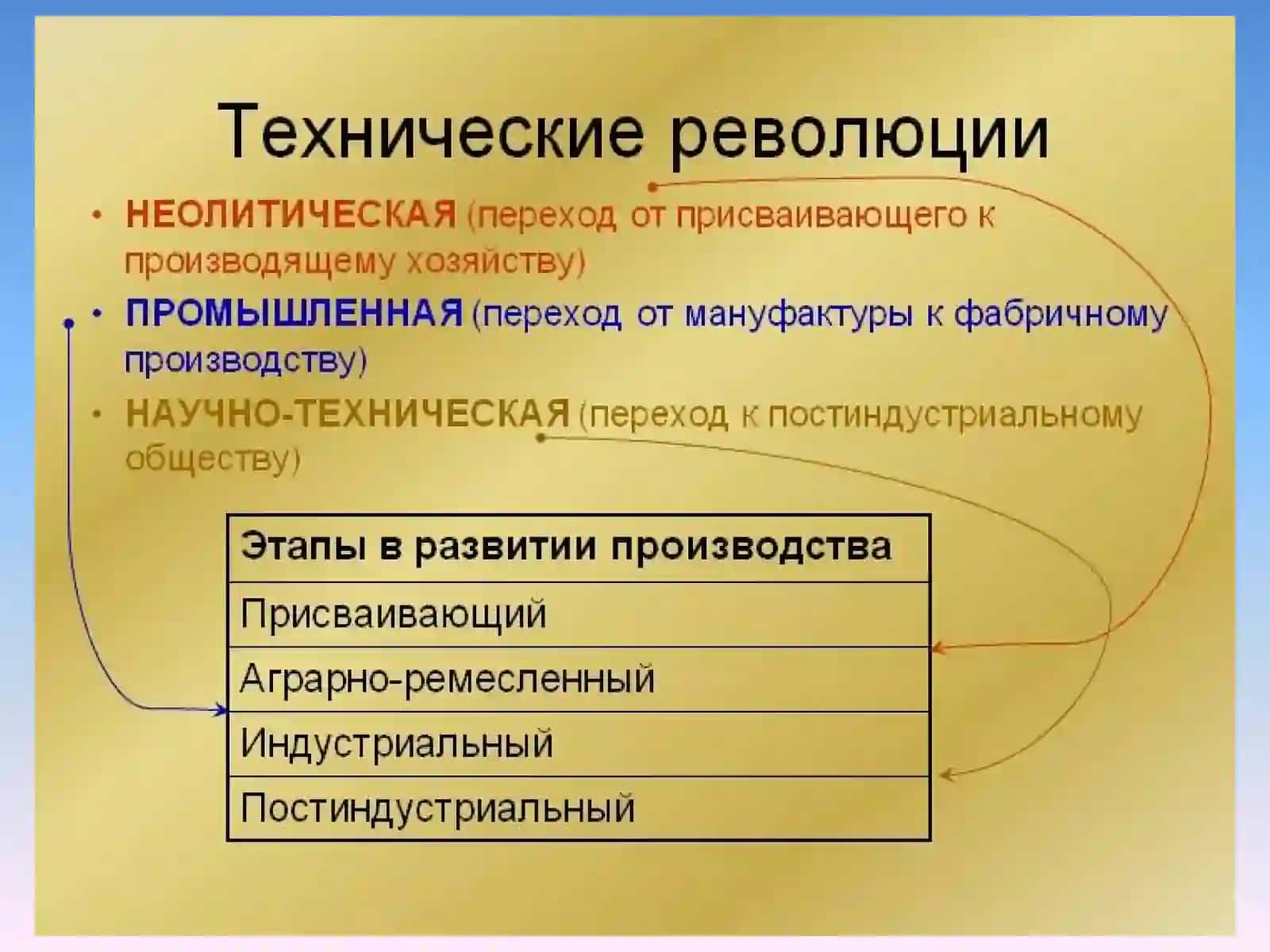 Технические революции

• НЕОЛИТИЧЕСКАЯ (переход от присваивающего к производящему хозяйству)
• ПРОМЫШЛЕННАЯ (переход от мануфактуры к фабричному производству)
• НАУЧНО-ТЕХНИЧЕСКАЯ (переход к постиндустриальному обществу)

| Этапы в развитии производства |
|---|
| Присваивающий |
| Аграрно-ремесленный |
| Индустриальный |
| Постиндустриальный |